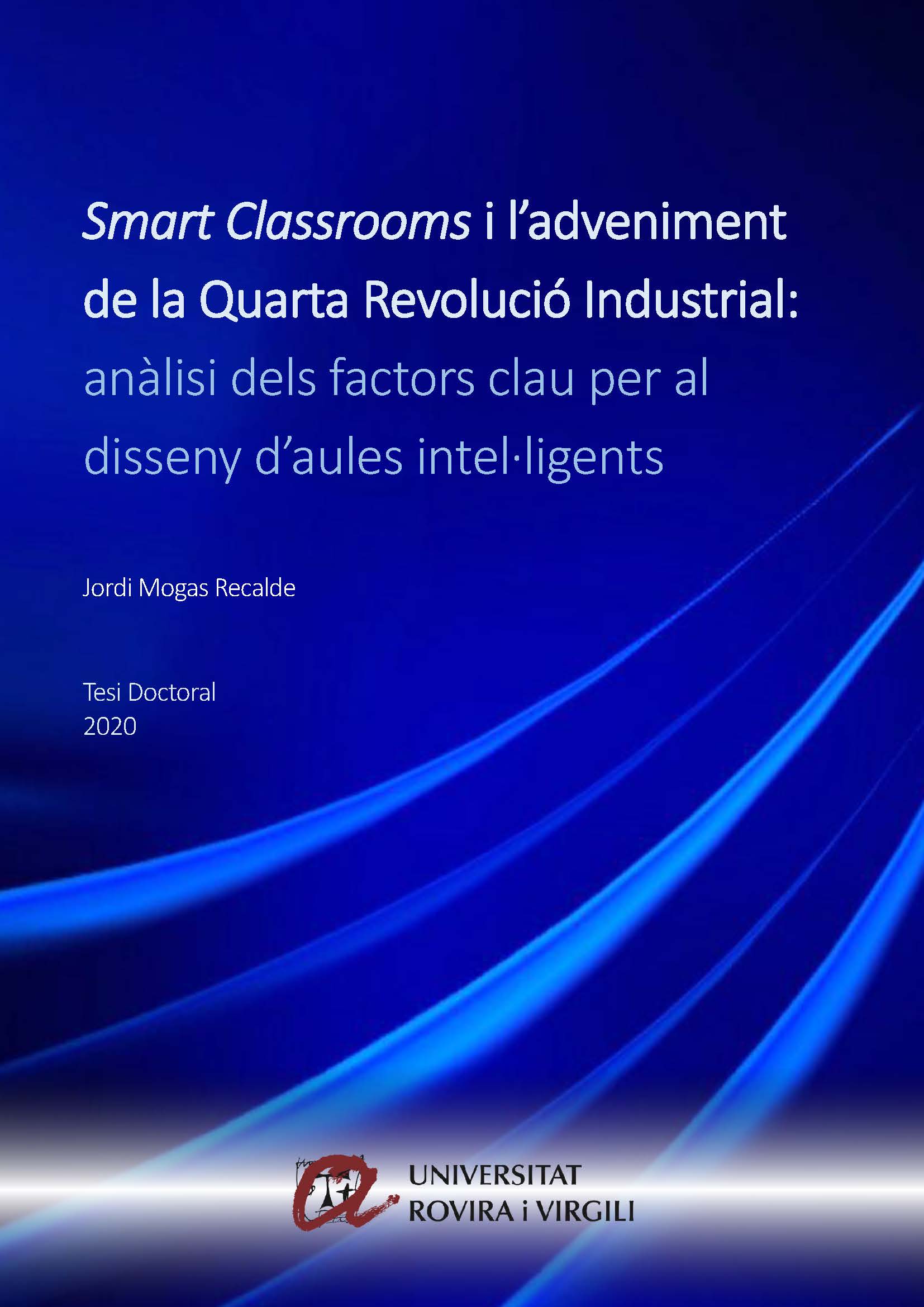 Smart Classrooms i l'adveniment de la Quarta Revolució Industrial: anàlisi dels factors clau per al disseny d'aules intel·ligents

Jordi Mogas Recalde

Tesi Doctoral
2020

UNIVERSITAT
ROVIRA i VIRGILI